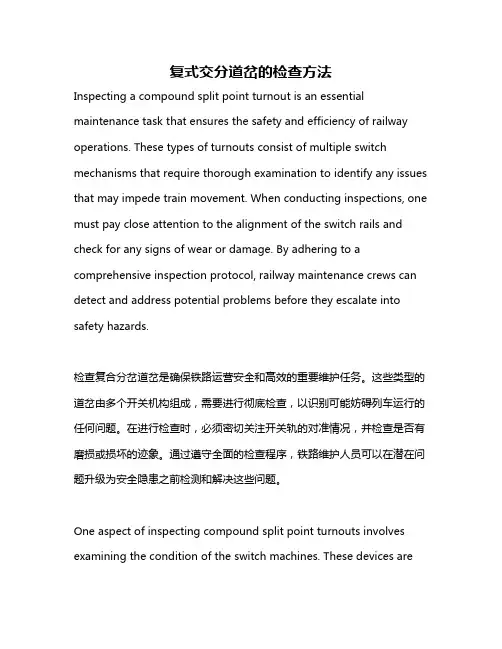 复式交分道岔的检查方法

Inspecting a compound split point turnout is an essential maintenance task that ensures the safety and efficiency of railway operations. These types of turnouts consist of multiple switch mechanisms that require thorough examination to identify any issues that may impede train movement. When conducting inspections, one must pay close attention to the alignment of the switch rails and check for any signs of wear or damage. By adhering to a comprehensive inspection protocol, railway maintenance crews can detect and address potential problems before they escalate into safety hazards.

检查复合分岔道岔是确保铁路运营安全和高效的重要维护任务。这些类型的道岔由多个开关机构组成，需要进行彻底检查，以识别可能妨碍列车运行的任何问题。在进行检查时，必须密切关注开关轨的对准情况，并检查是否有磨损或损坏的迹象。通过遵守全面的检查程序，铁路维护人员可以在潜在问题升级为安全隐患之前检测和解决这些问题。

One aspect of inspecting compound split point turnouts involves examining the condition of the switch machines. These devices are